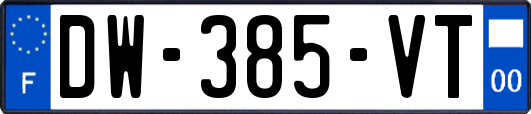 F
DW-385-VT
00